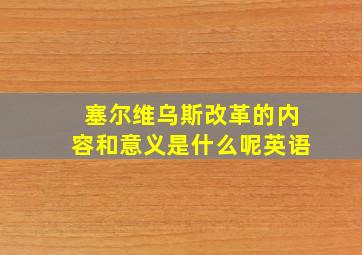 塞尔维乌斯改革的内容和意义是什么呢英语